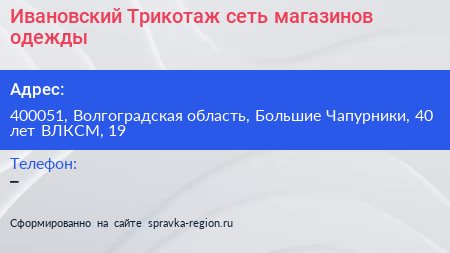 Ивановский Трикотаж сеть магазинов одежды

Адрес:

400051, Волгоградская область, Большие Чапурники, 40 лет ВЛКСМ, 19

Телефон:

–

Сформированно на сайте spravka-region.ru